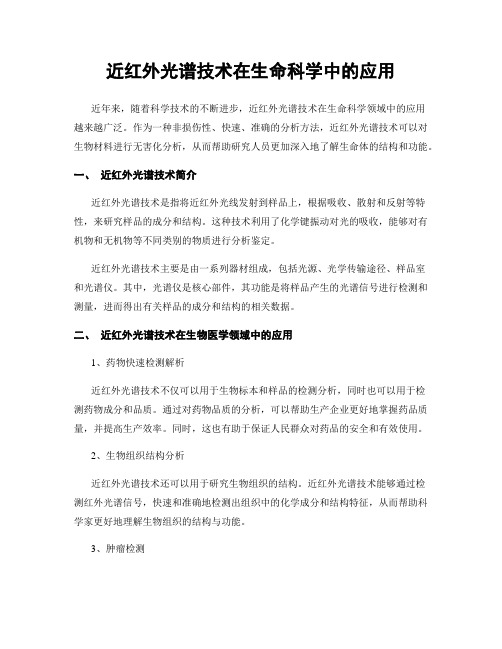 近红外光谱技术在生命科学中的应用

近年来，随着科学技术的不断进步，近红外光谱技术在生命科学领域中的应用越来越广泛。作为一种非损伤性、快速、准确的分析方法，近红外光谱技术可以对生物材料进行无害化分析，从而帮助研究人员更加深入地了解生命体的结构和功能。

一、 近红外光谱技术简介

近红外光谱技术是指将近红外光线发射到样品上，根据吸收、散射和反射等特性，来研究样品的成分和结构。这种技术利用了化学键振动对光的吸收，能够对有机物和无机物等不同类别的物质进行分析鉴定。

近红外光谱技术主要是由一系列器材组成，包括光源、光学传输途径、样品室和光谱仪。其中，光谱仪是核心部件，其功能是将样品产生的光谱信号进行检测和测量，进而得出有关样品的成分和结构的相关数据。

二、 近红外光谱技术在生物医学领域中的应用

1、药物快速检测解析

近红外光谱技术不仅可以用于生物标本和样品的检测分析，同时也可以用于检测药物成分和品质。通过对药物品质的分析，可以帮助生产企业更好地掌握药品质量，并提高生产效率。同时，这也有助于保证人民群众对药品的安全和有效使用。

2、生物组织结构分析

近红外光谱技术还可以用于研究生物组织的结构。近红外光谱技术能够通过检测红外光谱信号，快速和准确地检测出组织中的化学成分和结构特征，从而帮助科学家更好地理解生物组织的结构与功能。

3、肿瘤检测